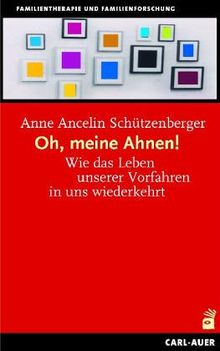 FAMILIENTHERAPIE UND FAMILIENFORSCHUNG

Anne Ancelin Schützenberger

Oh, meine Ahnen!

Wie das Leben unserer Vorfahren in uns wiederkehrt

CARL-AUER